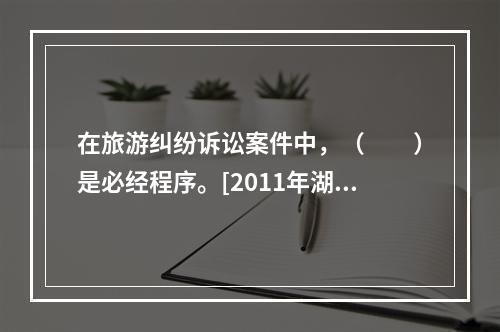 在旅游纠纷诉讼案件中，（　　）是必经程序。[2011年湖...